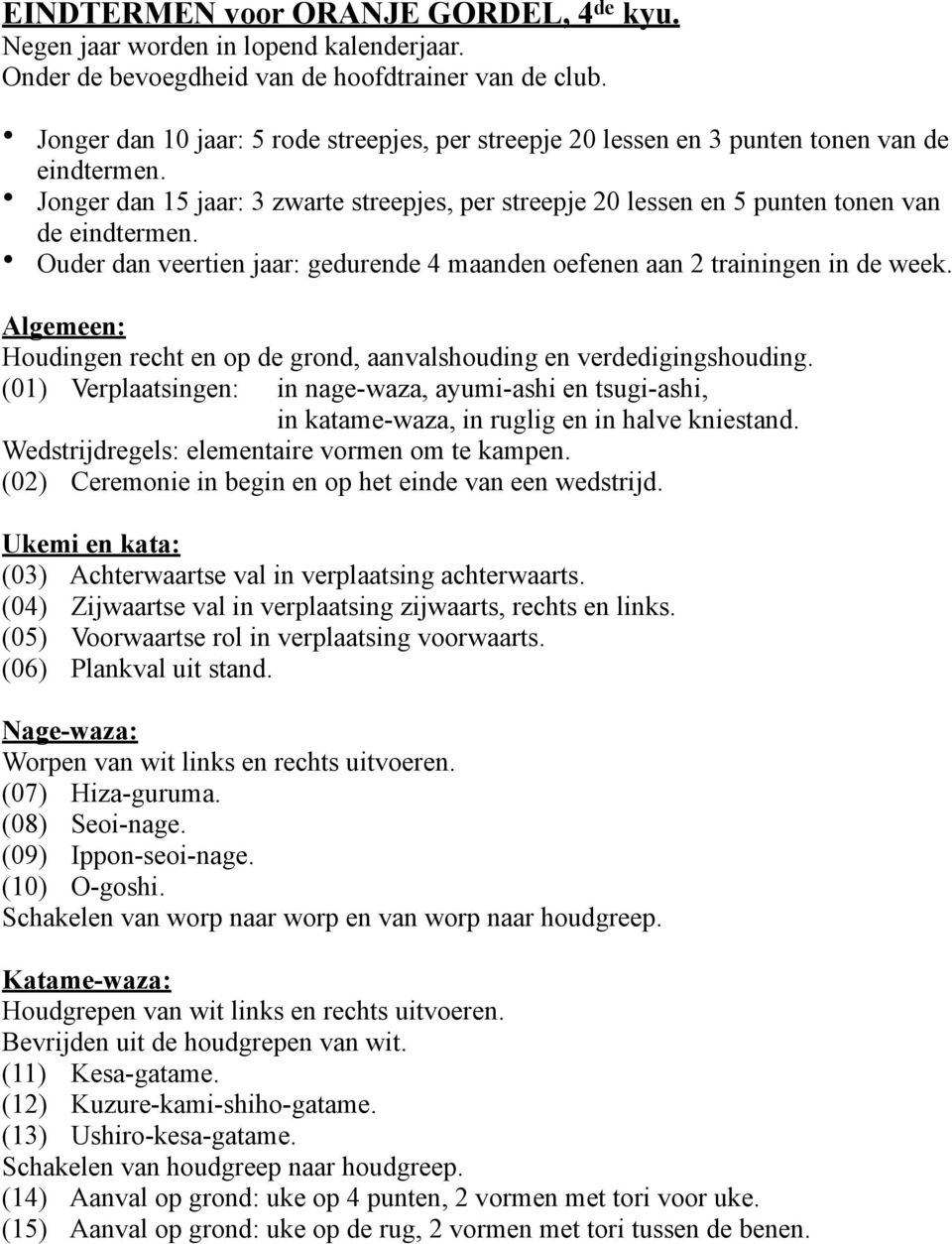 EINDTERMEN voor ORANJE GORDEL, 4$^{de}$ kyu.
Negen jaar worden in lopend kalenderjaar.
Onder de bevoegdheid van de hoofdtrainer van de club.

• Jonger dan 10 jaar: 5 rode streepjes, per streepje 20 lessen en 3 punten tonen van de eindtermen.
• Jonger dan 15 jaar: 3 zwarte streepjes, per streepje 20 lessen en 5 punten tonen van de eindtermen.
• Ouder dan veertien jaar: gedurende 4 maanden oefenen aan 2 trainingen in de week.

Algemeen:
Houdingen recht en op de grond, aanvalshouding en verdedigingshouding.
(01) Verplaatsingen: in nage-waza, ayumi-ashi en tsugi-ashi, in katame-waza, in ruglig en in halve kniestand.
Wedstrijdregels: elementaire vormen om te kampen.
(02) Ceremonie in begin en op het einde van een wedstrijd.

Ukemi en kata:
(03) Achterwaartse val in verplaatsing achterwaarts.
(04) Zijwaartse val in verplaatsing zijwaarts, rechts en links.
(05) Voorwaartse rol in verplaatsing voorwaarts.
(06) Plankval uit stand.

Nage-waza:
Worpen van wit links en rechts uitvoeren.
(07) Hiza-guruma.
(08) Seoi-nage.
(09) Ippon-seoi-nage.
(10) O-goshi.
Schakelen van worp naar worp en van worp naar houdgreep.

Katame-waza:
Houdgrepen van wit links en rechts uitvoeren.
Bevrijden uit de houdgrepen van wit.
(11) Kesa-gatame.
(12) Kuzure-kami-shiho-gatame.
(13) Ushiro-kesa-gatame.
Schakelen van houdgreep naar houdgreep.
(14) Aanval op grond: uke op 4 punten, 2 vormen met tori voor uke.
(15) Aanval op grond: uke op de rug, 2 vormen met tori tussen de benen.